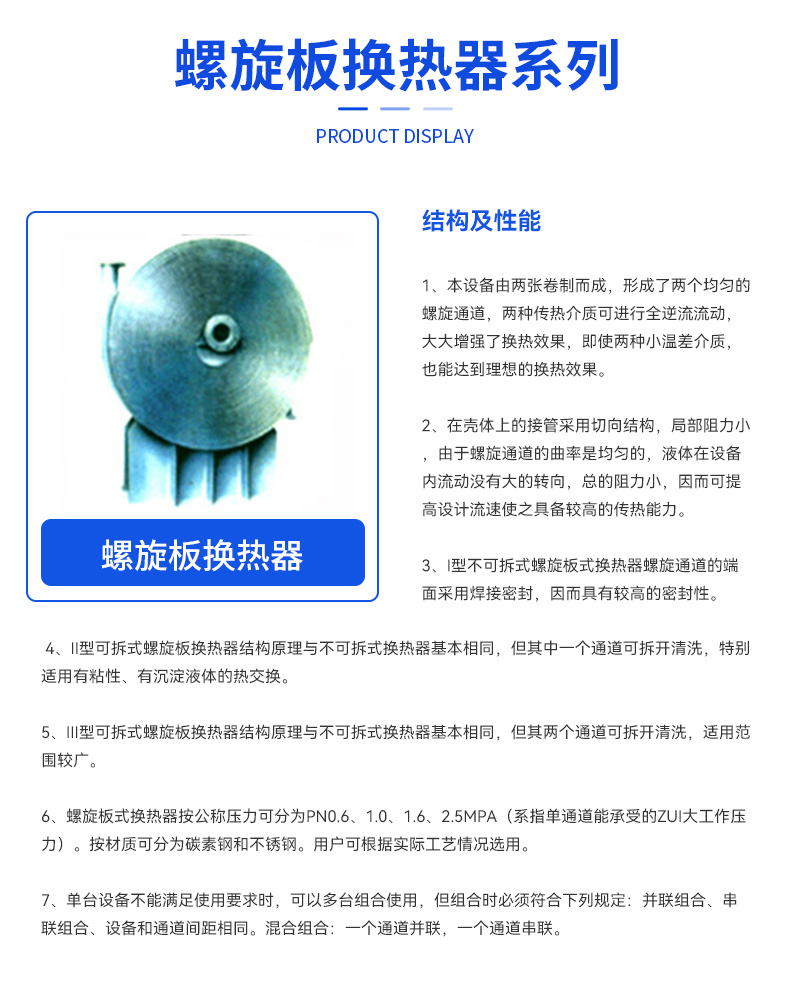 螺旋板换热器系列

PRODUCT DISPLAY

螺旋板换热器

结构及性能

1、本设备由两张卷制而成，形成了两个均匀的螺旋通道，两种传热介质可进行全逆流流动，大大增强了换热效果，即使两种小温差介质，也能达到理想的换热效果。

2、在壳体上的接管采用切向结构，局部阻力小，由于螺旋通道的曲率是均匀的，液体在设备内流动没有大的转向，总的阻力小，因而可提高设计流速使之具备较高的传热能力。

3、I型不可拆式螺旋板式换热器螺旋通道的端面采用焊接密封，因而具有较高的密封性。

4、II型可拆式螺旋板换热器结构原理与不可拆式换热器基本相同，但其中一个通道可拆开清洗，特别适用有粘性、有沉淀液体的热交换。

5、III型可拆式螺旋板换热器结构原理与不可拆式换热器基本相同，但其两个通道可拆开清洗，适用范围较广。

6、螺旋板式换热器按公称压力可分为PN0.6、1.0、1.6、2.5MPA（系指单通道能承受的ZUI大工作压力）。按材质可分为碳素钢和不锈钢。用户可根据实际工艺情况选用。

7、单台设备不能满足使用要求时，可以多台组合使用，但组合时必须符合下列规定：并联组合、串联组合、设备和通道间距相同。混合组合：一个通道并联，一个通道串联。